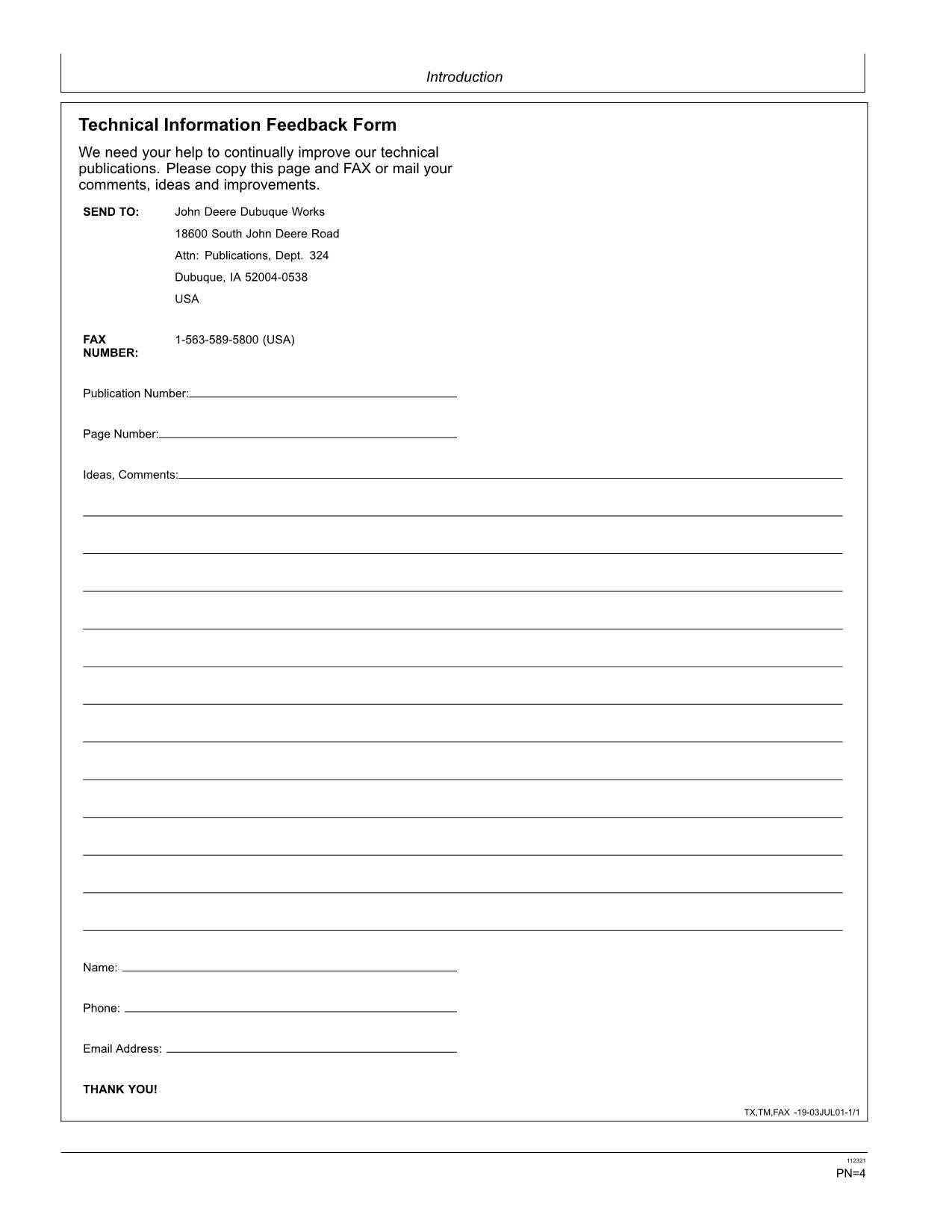 Introduction

Technical Information Feedback Form

We need your help to continually improve our technical publications. Please copy this page and FAX or mail your comments, ideas and improvements.

SEND TO: John Deere Dubuque Works
18600 South John Deere Road
Attn: Publications, Dept. 324
Dubuque, IA 52004-0538
USA

FAX NUMBER: 1-563-589-5800 (USA)

Publication Number:

Page Number:

Ideas, Comments:

Name:

Phone:

Email Address:

THANK YOU!

TX,TM,FAX -19-03JUL01-1/1

112321
PN=4